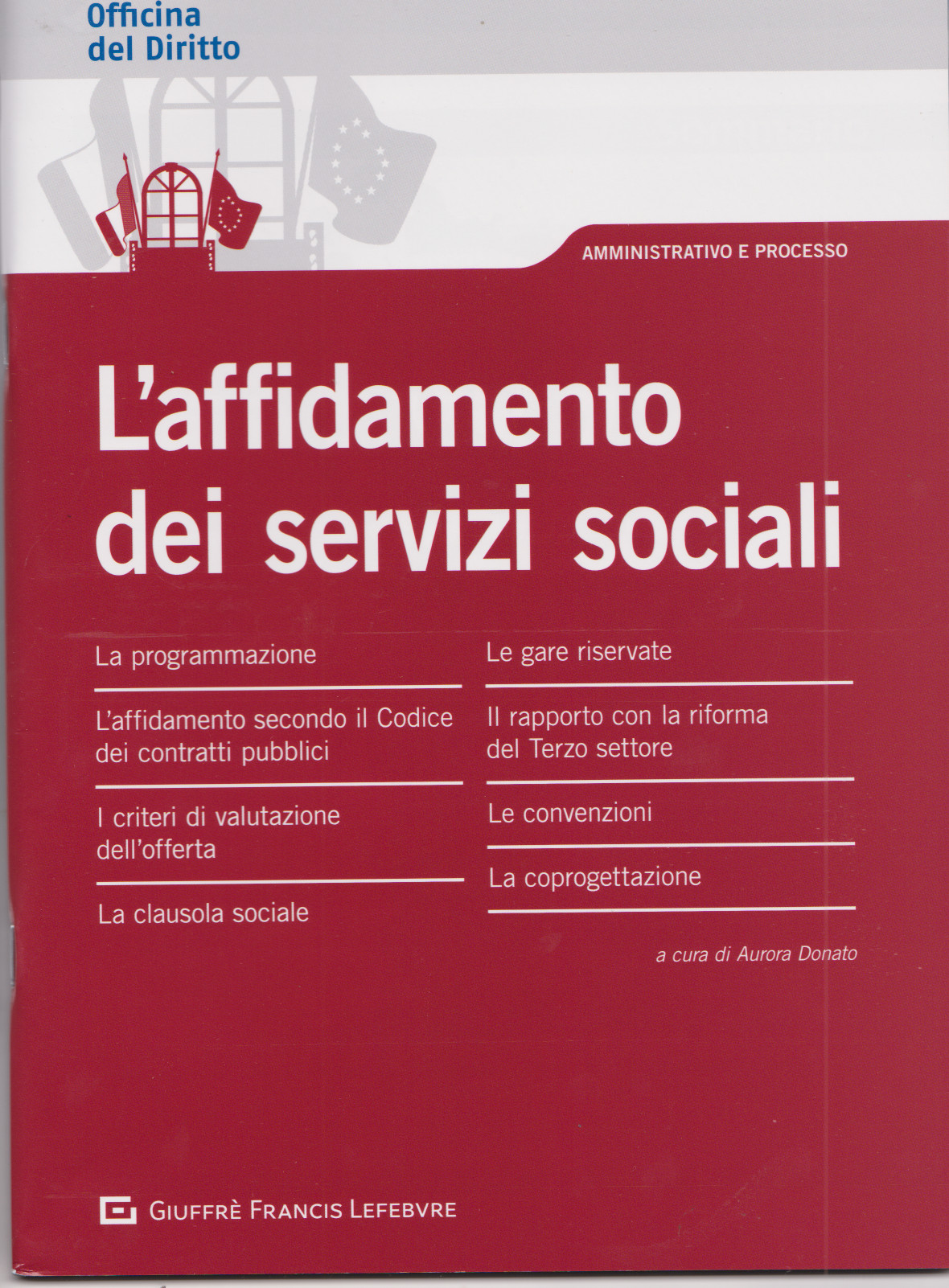 Officina
del Diritto

AMMINISTRATIVO E PROCESSO

L'affidamento
dei servizi sociali

La programmazione

L'affidamento secondo il Codice dei contratti pubblici

I criteri di valutazione dell'offerta

La clausola sociale

Le gare riservate

Il rapporto con la riforma del Terzo settore

Le convenzioni

La coprogettazione

a cura di Aurora Donato

GIUFFRÈ FRANCIS LEFEBVRE